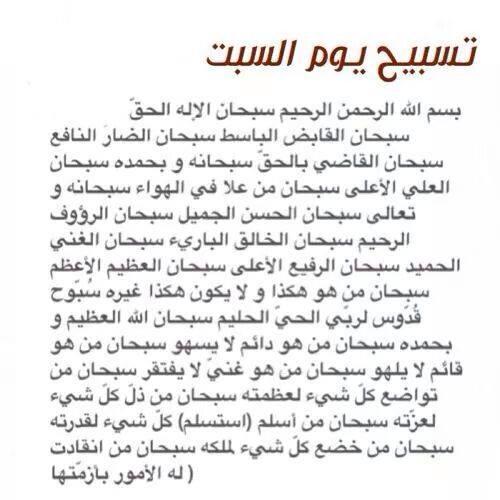 تسبيح يوم السبت

بسم الله الرحمن الرحيم سبحان الإله الحقّ سبحان القابض الباسط سبحان الضارّ النافع سبحان القاضي بالحقّ سبحانه و بحمده سبحان العلي الأعلى سبحان من علا في الهواء سبحانه و تعالى سبحان الحسن الجميل سبحان الرؤوف الرحيم سبحان الخالق الباريء سبحان الغني الحميد سبحان الرفيع الأعلى سبحان العظيم الأعظم سبحان من هو هكذا و لا يكون هكذا غيره سُبّوح قُدّوس لربّي الحيّ الحليم سبحان الله العظيم و بحمده سبحان من هو دائم لا يسهو سبحان من هو قائم لا يلهو سبحان من هو غنيّ لا يفتقر سبحان من تواضع كلّ شيء لعظمته سبحان من ذلّ كلّ شيء لعزّته سبحان من أسلم (استسلم) كلّ شيء لقدرته سبحان من خضع كلّ شيء لملكه سبحان من انقادت ( له الأمور بأزمّتها